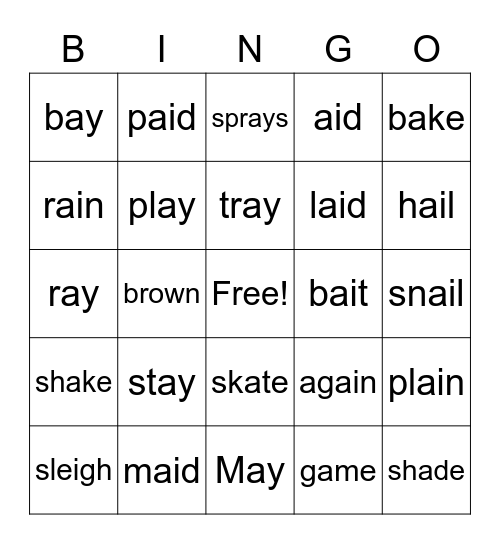 | B | I | N | G | O |
|---|---|---|---|---|
| bay | paid | sprays | aid | bake |
| rain | play | tray | laid | hail |
| ray | brown | Free! | bait | snail |
| shake | stay | skate | again | plain |
| sleigh | maid | May | game | shade |